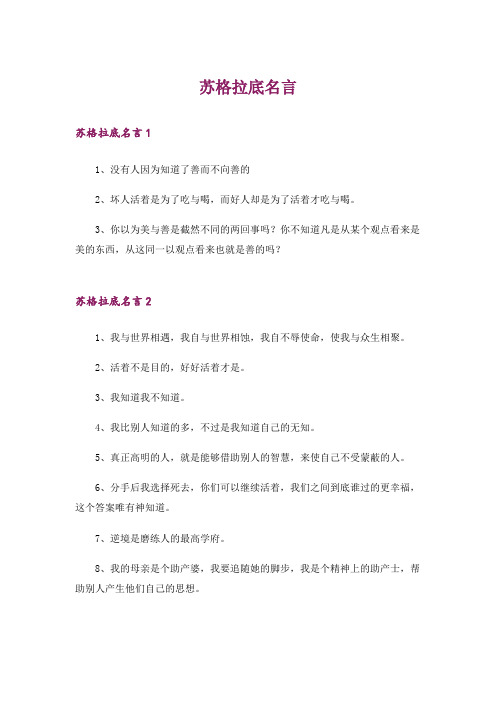 苏格拉底名言

苏格拉底名言 1

1、没有人因为知道了善而不向善的

2、坏人活着是为了吃与喝，而好人却是为了活着才吃与喝。

3、你以为美与善是截然不同的两回事吗？你不知道凡是从某个观点看来是美的东西，从这同一以观点看来也就是善的吗？

苏格拉底名言 2

1、我与世界相遇，我自与世界相蚀，我自不辱使命，使我与众生相聚。

2、活着不是目的，好好活着才是。

3、我知道我不知道。

4、我比别人知道的多，不过是我知道自己的无知。

5、真正高明的人，就是能够借助别人的智慧，来使自己不受蒙蔽的人。

6、分手后我选择死去，你们可以继续活着，我们之间到底谁过的更幸福，这个答案唯有神知道。

7、逆境是磨练人的最高学府。

8、我的母亲是个助产婆，我要追随她的脚步，我是个精神上的助产士，帮助别人产生他们自己的思想。